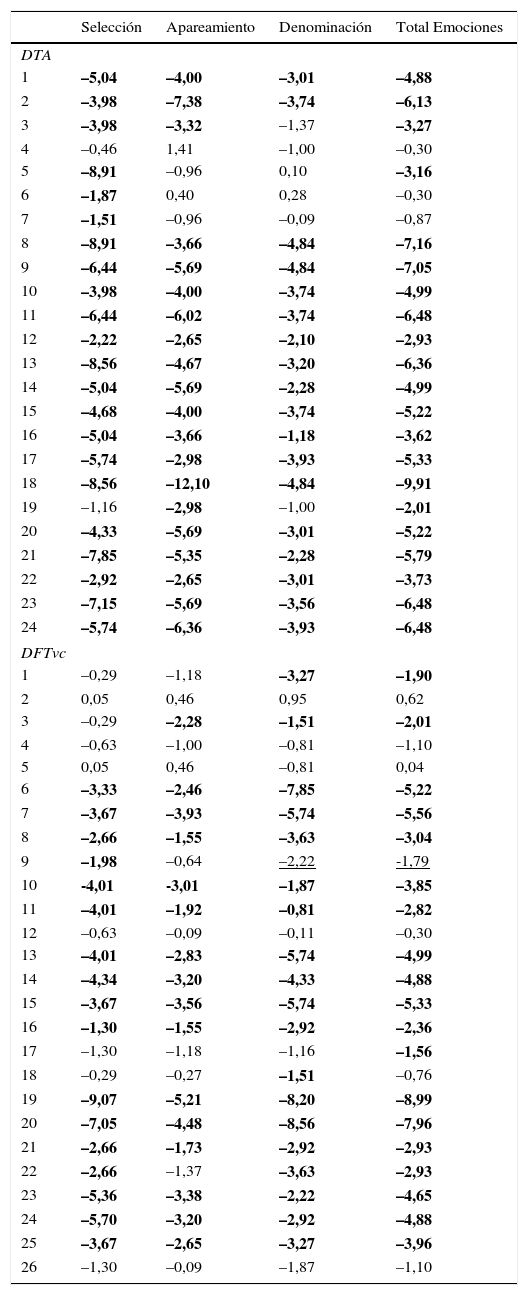 | | Selección | Apareamiento | Denominación | Total Emociones |
|---|---|---|---|---|
| DTA | | | | |
| 1 | –5,04 | –4,00 | –3,01 | –4,88 |
| 2 | –3,98 | –7,38 | –3,74 | –6,13 |
| 3 | –3,98 | –3,32 | –1,37 | –3,27 |
| 4 | –0,46 | 1,41 | –1,00 | –0,30 |
| 5 | –8,91 | –0,96 | 0,10 | –3,16 |
| 6 | –1,87 | 0,40 | 0,28 | –0,30 |
| 7 | –1,51 | –0,96 | –0,09 | –0,87 |
| 8 | –8,91 | –3,66 | –4,84 | –7,16 |
| 9 | –6,44 | –5,69 | –4,84 | –7,05 |
| 10 | –3,98 | –4,00 | –3,74 | –4,99 |
| 11 | –6,44 | –6,02 | –3,74 | –6,48 |
| 12 | –2,22 | –2,65 | –2,10 | –2,93 |
| 13 | –8,56 | –4,67 | –3,20 | –6,36 |
| 14 | –5,04 | –5,69 | –2,28 | –4,99 |
| 15 | –4,68 | –4,00 | –3,74 | –5,22 |
| 16 | –5,04 | –3,66 | –1,18 | –3,62 |
| 17 | –5,74 | –2,98 | –3,93 | –5,33 |
| 18 | –8,56 | –12,10 | –4,84 | –9,91 |
| 19 | –1,16 | –2,98 | –1,00 | –2,01 |
| 20 | –4,33 | –5,69 | –3,01 | –5,22 |
| 21 | –7,85 | –5,35 | –2,28 | –5,79 |
| 22 | –2,92 | –2,65 | –3,01 | –3,73 |
| 23 | –7,15 | –5,69 | –3,56 | –6,48 |
| 24 | –5,74 | –6,36 | –3,93 | –6,48 |
| DFTvc | | | | |
| 1 | –0,29 | –1,18 | –3,27 | –1,90 |
| 2 | 0,05 | 0,46 | 0,95 | 0,62 |
| 3 | –0,29 | –2,28 | –1,51 | –2,01 |
| 4 | –0,63 | –1,00 | –0,81 | –1,10 |
| 5 | 0,05 | 0,46 | –0,81 | 0,04 |
| 6 | –3,33 | –2,46 | –7,85 | –5,22 |
| 7 | –3,67 | –3,93 | –5,74 | –5,56 |
| 8 | –2,66 | –1,55 | –3,63 | –3,04 |
| 9 | –1,98 | –0,64 | –2,22 | -1,79 |
| 10 | -4,01 | -3,01 | –1,87 | –3,85 |
| 11 | –4,01 | –1,92 | –0,81 | –2,82 |
| 12 | –0,63 | –0,09 | –0,11 | –0,30 |
| 13 | –4,01 | –2,83 | –5,74 | –4,99 |
| 14 | –4,34 | –3,20 | –4,33 | –4,88 |
| 15 | –3,67 | –3,56 | –5,74 | –5,33 |
| 16 | –1,30 | –1,55 | –2,92 | –2,36 |
| 17 | –1,30 | –1,18 | –1,16 | –1,56 |
| 18 | –0,29 | –0,27 | –1,51 | –0,76 |
| 19 | –9,07 | –5,21 | –8,20 | –8,99 |
| 20 | –7,05 | –4,48 | –8,56 | –7,96 |
| 21 | –2,66 | –1,73 | –2,92 | –2,93 |
| 22 | –2,66 | –1,37 | –3,63 | –2,93 |
| 23 | –5,36 | –3,38 | –2,22 | –4,65 |
| 24 | –5,70 | –3,20 | –2,92 | –4,88 |
| 25 | –3,67 | –2,65 | –3,27 | –3,96 |
| 26 | –1,30 | –0,09 | –1,87 | –1,10 |